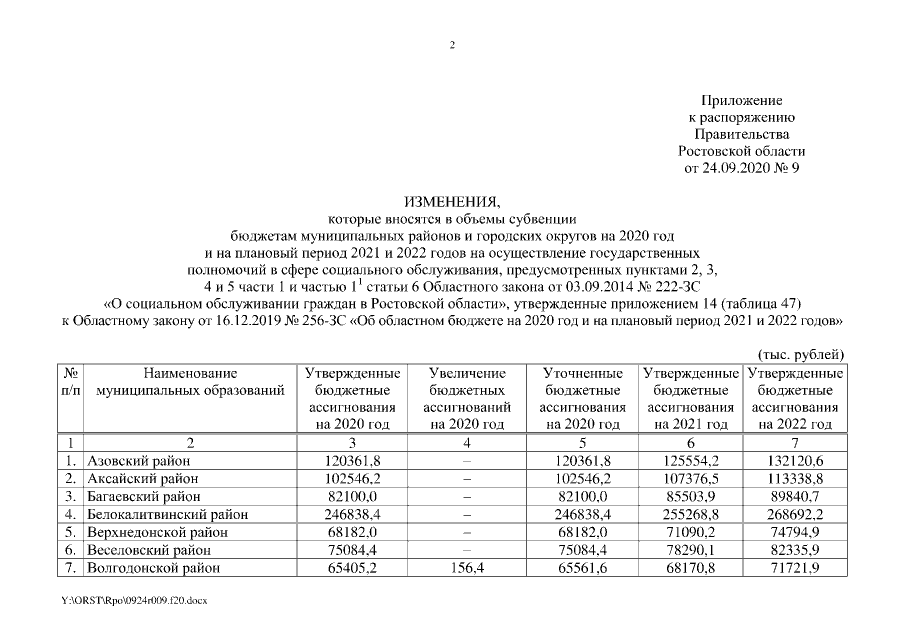 2

Приложение
к распоряжению
Правительства
Ростовской области
от 24.09.2020 № 9

ИЗМЕНЕНИЯ,
которые вносятся в объемы субвенции
бюджетам муниципальных районов и городских округов на 2020 год
и на плановый период 2021 и 2022 годов на осуществление государственных
полномочий в сфере социального обслуживания, предусмотренных пунктами 2, 3,
4 и 5 части 1 и частью $1^1$ статьи 6 Областного закона от 03.09.2014 № 222-ЗС
«О социальном обслуживании граждан в Ростовской области», утвержденные приложением 14 (таблица 47)
к Областному закону от 16.12.2019 № 256-ЗС «Об областном бюджете на 2020 год и на плановый период 2021 и 2022 годов»

(тыс. рублей)

| № п/п | Наименование муниципальных образований | Утвержденные бюджетные ассигнования на 2020 год | Увеличение бюджетных ассигнований на 2020 год | Уточненные бюджетные ассигнования на 2020 год | Утвержденные бюджетные ассигнования на 2021 год | Утвержденные бюджетные ассигнования на 2022 год |
|---|---|---|---|---|---|---|
| 1 | 2 | 3 | 4 | 5 | 6 | 7 |
| 1. | Азовский район | 120361,8 | – | 120361,8 | 125554,2 | 132120,6 |
| 2. | Аксайский район | 102546,2 | – | 102546,2 | 107376,5 | 113338,8 |
| 3. | Багаевский район | 82100,0 | – | 82100,0 | 85503,9 | 89840,7 |
| 4. | Белокалитвинский район | 246838,4 | – | 246838,4 | 255268,8 | 268692,2 |
| 5. | Верхнедонской район | 68182,0 | – | 68182,0 | 71090,2 | 74794,9 |
| 6. | Веселовский район | 75084,4 | – | 75084,4 | 78290,1 | 82335,9 |
| 7. | Волгодонской район | 65405,2 | 156,4 | 65561,6 | 68170,8 | 71721,9 |

Y:\ORST\Rpo\0924r009.f20.docx